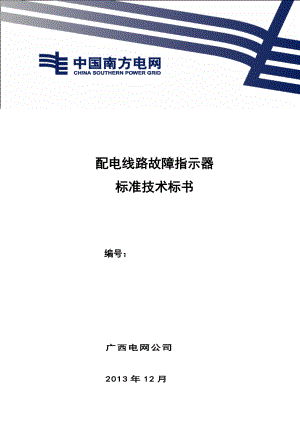 中国南方电网
CHINA SOUTHERN POWER GRID

配电线路故障指示器
标准技术标书

编号：

广西电网公司

2013 年 12 月